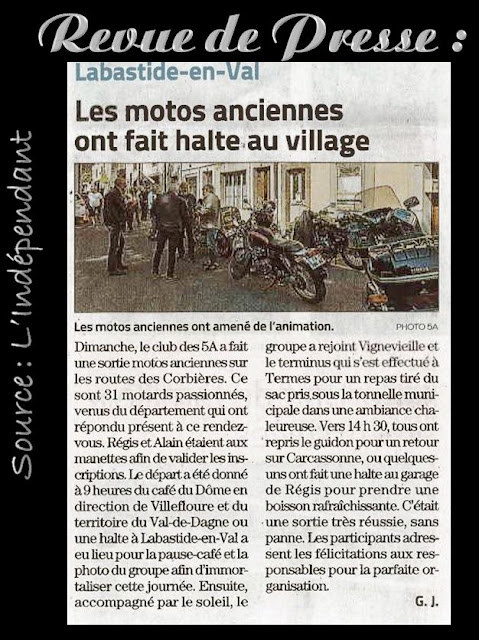 Revue de Presse :

Source : L'Indépendant

Labastide-en-Val

Les motos anciennes ont fait halte au village

Les motos anciennes ont amené de l'animation. PHOTO 5A

Dimanche, le club des 5A a fait une sortie motos anciennes sur les routes des Corbières. Ce sont 31 motards passionnés, venus du département qui ont répondu présent à ce rendez-vous. Régis et Alain étaient aux manettes afin de valider les inscriptions. Le départ a été donné à 9 heures du café du Dôme en direction de Villefloure et du territoire du Val-de-Dagne ou une halte à Labastide-en-Val a eu lieu pour la pause-café et la photo du groupe afin d'immortaliser cette journée. Ensuite, accompagné par le soleil, le groupe a rejoint Vignevieille et le terminus qui s'est effectué à Termes pour un repas tiré du sac pris sous la tonnelle municipale dans une ambiance chaleureuse. Vers 14 h 30, tous ont repris le guidon pour un retour sur Carcassonne, ou quelques-uns ont fait une halte au garage de Régis pour prendre une boisson rafraîchissante. C'était une sortie très réussie, sans panne. Les participants adressent les félicitations aux responsables pour la parfaite organisation.

G. J.